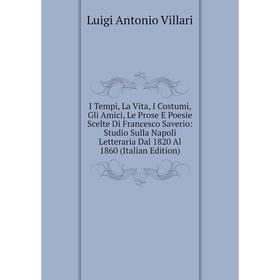 Luigi Antonio Villari

I Tempi, La Vita, I Costumi, Gli Amici, Le Prose E Poesie Scelte Di Francesco Saverio: Studio Sulla Napoli Letteraria Dal 1820 Al 1860 (Italian Edition)